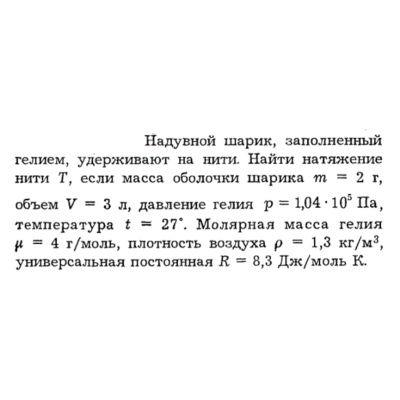 Надувной шарик, заполненный гелием, удерживают на нити. Найти натяжение нити $T$, если масса оболочки шарика $m = 2$ г, объем $V = 3$ л, давление гелия $p = 1{,}04 \cdot 10^5$ Па, температура $t = 27^\circ$. Молярная масса гелия $\mu = 4$ г/моль, плотность воздуха $\rho = 1{,}3$ кг/м$^3$, универсальная постоянная $R = 8{,}3$ Дж/моль К.